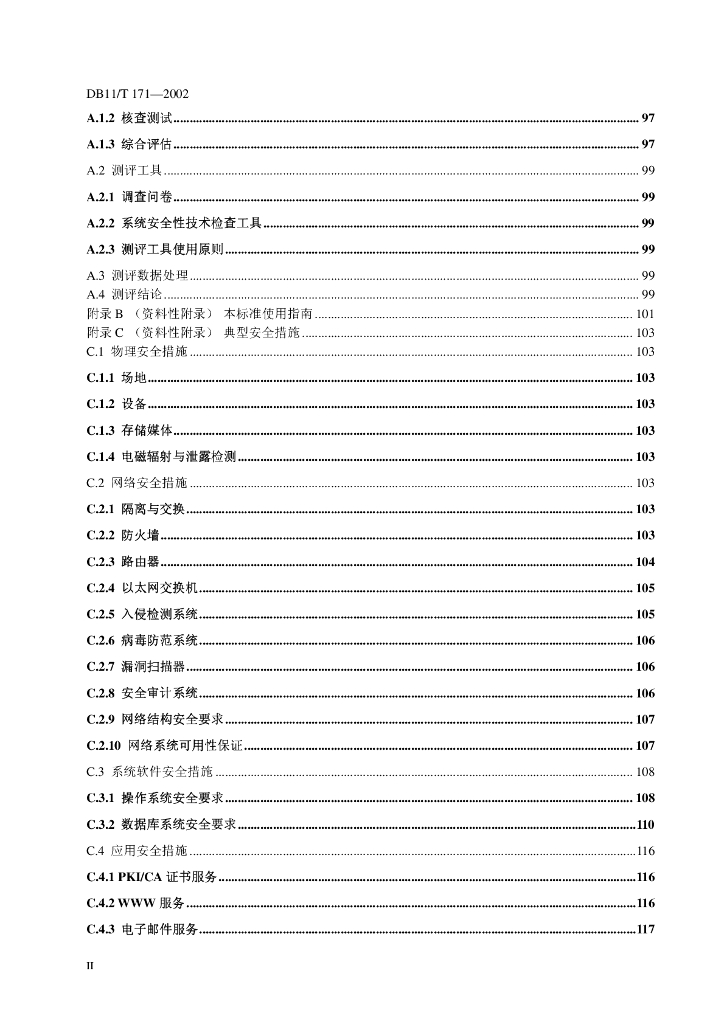 DB11/T 171—2002

A.1.2 核查测试 97
A.1.3 综合评估 97
A.2 测评工具 99
A.2.1 调查问卷 99
A.2.2 系统安全性技术检查工具 99
A.2.3 测评工具使用原则 99
A.3 测评数据处理 99
A.4 测评结论 99
附录 B （资料性附录） 本标准使用指南 101
附录 C （资料性附录） 典型安全措施 103
C.1 物理安全措施 103
C.1.1 场地 103
C.1.2 设备 103
C.1.3 存储媒体 103
C.1.4 电磁辐射与泄露检测 103
C.2 网络安全措施 103
C.2.1 隔离与交换 103
C.2.2 防火墙 103
C.2.3 路由器 104
C.2.4 以太网交换机 105
C.2.5 入侵检测系统 105
C.2.6 病毒防范系统 106
C.2.7 漏洞扫描器 106
C.2.8 安全审计系统 106
C.2.9 网络结构安全要求 107
C.2.10 网络系统可用性保证 107
C.3 系统软件安全措施 108
C.3.1 操作系统安全要求 108
C.3.2 数据库系统安全要求 110
C.4 应用安全措施 116
C.4.1 PKI/CA 证书服务 116
C.4.2 WWW 服务 116
C.4.3 电子邮件服务 117

II